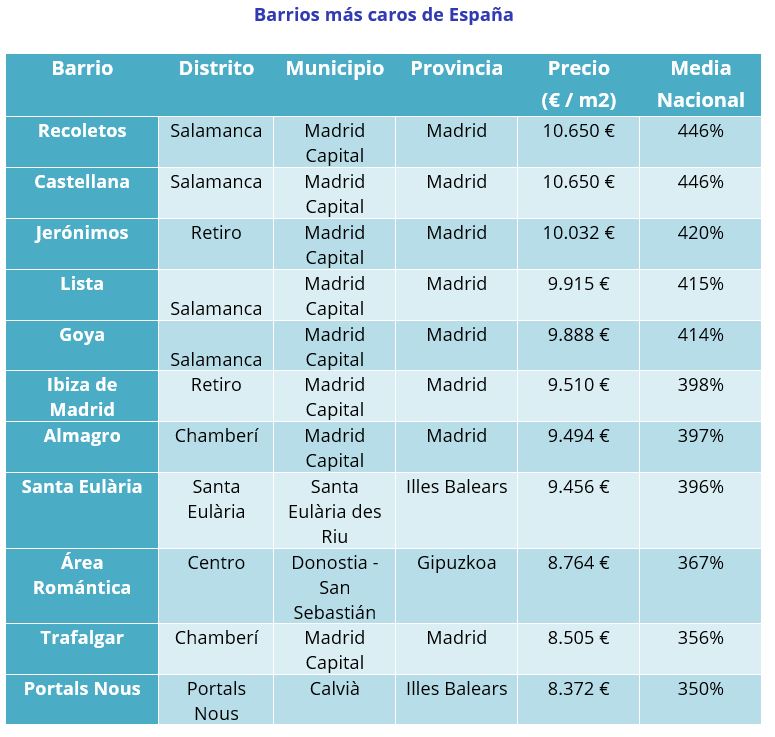 Barrios más caros de España

| Barrio | Distrito | Municipio | Provincia | Precio (€ / m2) | Media Nacional |
|---|---|---|---|---|---|
| Recoletos | Salamanca | Madrid Capital | Madrid | 10.650 € | 446% |
| Castellana | Salamanca | Madrid Capital | Madrid | 10.650 € | 446% |
| Jerónimos | Retiro | Madrid Capital | Madrid | 10.032 € | 420% |
| Lista | Salamanca | Madrid Capital | Madrid | 9.915 € | 415% |
| Goya | Salamanca | Madrid Capital | Madrid | 9.888 € | 414% |
| Ibiza de Madrid | Retiro | Madrid Capital | Madrid | 9.510 € | 398% |
| Almagro | Chamberí | Madrid Capital | Madrid | 9.494 € | 397% |
| Santa Eulària | Santa Eulària | Santa Eulària des Riu | Illes Balears | 9.456 € | 396% |
| Área Romántica | Centro | Donostia - San Sebastián | Gipuzkoa | 8.764 € | 367% |
| Trafalgar | Chamberí | Madrid Capital | Madrid | 8.505 € | 356% |
| Portals Nous | Portals Nous | Calvià | Illes Balears | 8.372 € | 350% |